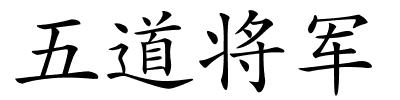 五道将军